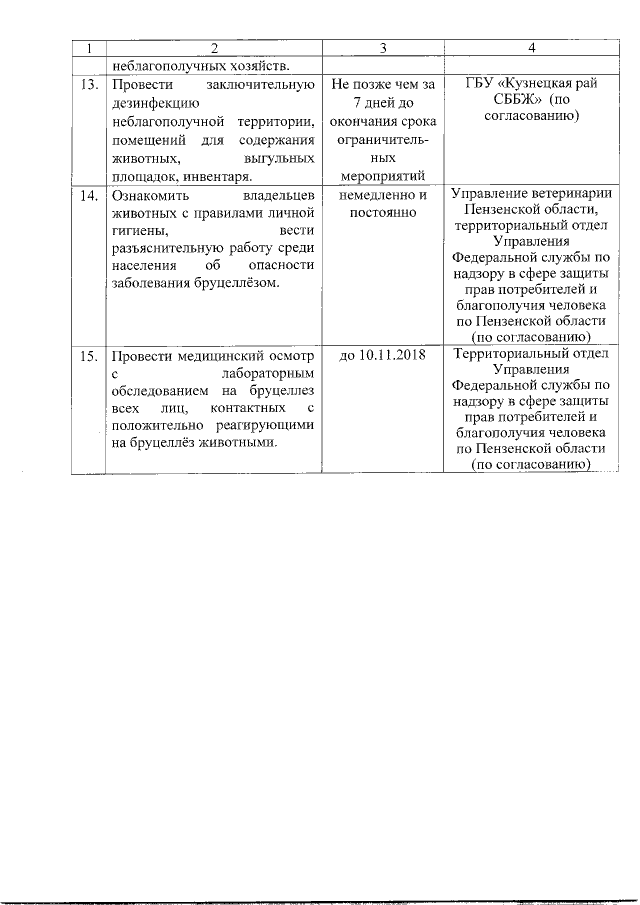 | 1 | 2 | 3 | 4 |
|---|---|---|---|
| | неблагополучных хозяйств. | | |
| 13. | Провести заключительную дезинфекцию неблагополучной территории, помещений для содержания животных, выгульных площадок, инвентаря. | Не позже чем за 7 дней до окончания срока ограничительных мероприятий | ГБУ «Кузнецкая рай СББЖ» (по согласованию) |
| 14. | Ознакомить владельцев животных с правилами личной гигиены, вести разъяснительную работу среди населения об опасности заболевания бруцеллёзом. | немедленно и постоянно | Управление ветеринарии Пензенской области, территориальный отдел Управления Федеральной службы по надзору в сфере защиты прав потребителей и благополучия человека по Пензенской области (по согласованию) |
| 15. | Провести медицинский осмотр с лабораторным обследованием на бруцеллез всех лиц, контактных с положительно реагирующими на бруцеллёз животными. | до 10.11.2018 | Территориальный отдел Управления Федеральной службы по надзору в сфере защиты прав потребителей и благополучия человека по Пензенской области (по согласованию) |